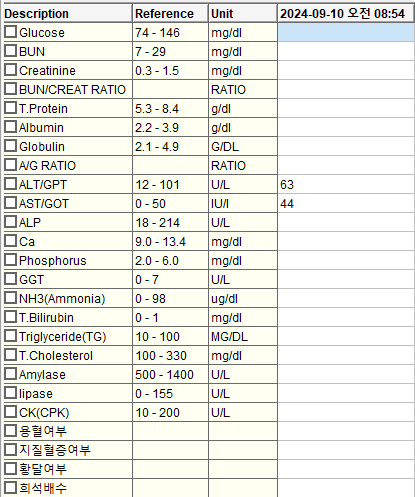 | Description | Reference | Unit | 2024-09-10 오전 08:54 |
|---|---|---|---|
| Glucose | 74 - 146 | mg/dl | |
| BUN | 7 - 29 | mg/dl | |
| Creatinine | 0.3 - 1.5 | mg/dl | |
| BUN/CREAT RATIO | | RATIO | |
| T.Protein | 5.3 - 8.4 | g/dl | |
| Albumin | 2.2 - 3.9 | g/dl | |
| Globulin | 2.1 - 4.9 | G/DL | |
| A/G RATIO | | RATIO | |
| ALT/GPT | 12 - 101 | U/L | 63 |
| AST/GOT | 0 - 50 | IU/l | 44 |
| ALP | 18 - 214 | U/L | |
| Ca | 9.0 - 13.4 | mg/dl | |
| Phosphorus | 2.0 - 6.0 | mg/dl | |
| GGT | 0 - 7 | U/L | |
| NH3(Ammonia) | 0 - 98 | ug/dl | |
| T.Bilirubin | 0 - 1 | mg/dl | |
| Triglyceride(TG) | 10 - 100 | MG/DL | |
| T.Cholesterol | 100 - 330 | mg/dl | |
| Amylase | 500 - 1400 | U/L | |
| lipase | 0 - 155 | U/L | |
| CK(CPK) | 10 - 200 | U/L | |
| 용혈여부 | | | |
| 지질혈증여부 | | | |
| 황달여부 | | | |
| 희석배수 | | | |